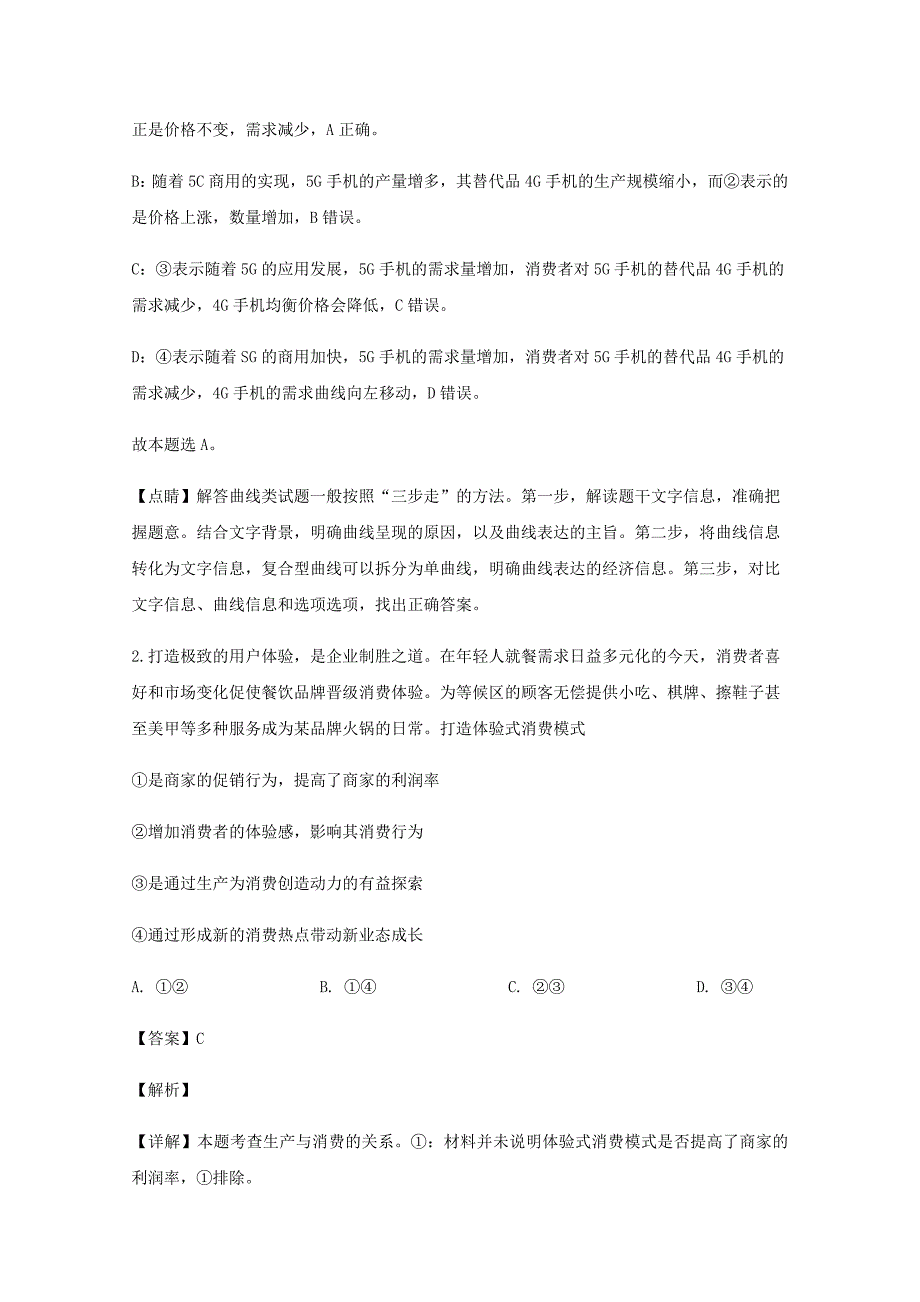 正是价格不变，需求减少，A 正确。

B：随着 5C 商用的实现，5G 手机的产量增多，其替代品 4G 手机的生产规模缩小，而②表示的是价格上涨，数量增加，B 错误。

C：③表示随着 5G 的应用发展，5G 手机的需求量增加，消费者对 5G 手机的替代品 4G 手机的需求减少，4G 手机均衡价格会降低，C 错误。

D：④表示随着 SG 的商用加快，5G 手机的需求量增加，消费者对 5G 手机的替代品 4G 手机的需求减少，4G 手机的需求曲线向左移动，D 错误。

故本题选 A。

【点睛】解答曲线类试题一般按照“三步走”的方法。第一步，解读题干文字信息，准确把握题意。结合文字背景，明确曲线呈现的原因，以及曲线表达的主旨。第二步，将曲线信息转化为文字信息，复合型曲线可以拆分为单曲线，明确曲线表达的经济信息。第三步，对比文字信息、曲线信息和选项选项，找出正确答案。

2.打造极致的用户体验，是企业制胜之道。在年轻人就餐需求日益多元化的今天，消费者喜好和市场变化促使餐饮品牌晋级消费体验。为等候区的顾客无偿提供小吃、棋牌、擦鞋子甚至美甲等多种服务成为某品牌火锅的日常。打造体验式消费模式

①是商家的促销行为，提高了商家的利润率

②增加消费者的体验感，影响其消费行为

③是通过生产为消费创造动力的有益探索

④通过形成新的消费热点带动新业态成长

A. ①②　　B. ①④　　C. ②③　　D. ③④

【答案】C

【解析】

【详解】本题考查生产与消费的关系。①：材料并未说明体验式消费模式是否提高了商家的利润率，①排除。